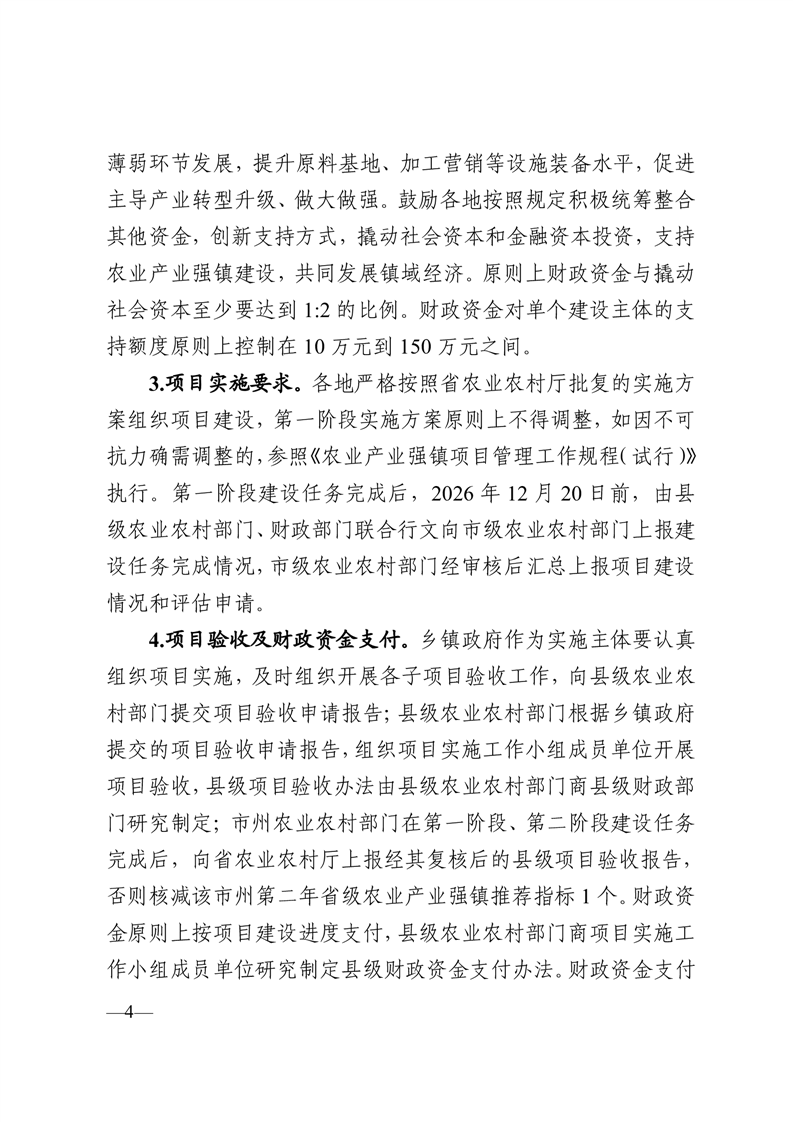 薄弱环节发展，提升原料基地、加工营销等设施装备水平，促进主导产业转型升级、做大做强。鼓励各地按照规定积极统筹整合其他资金，创新支持方式，撬动社会资本和金融资本投资，支持农业产业强镇建设，共同发展镇域经济。原则上财政资金与撬动社会资本至少要达到 1:2 的比例。财政资金对单个建设主体的支持额度原则上控制在 10 万元到 150 万元之间。

3.项目实施要求。各地严格按照省农业农村厅批复的实施方案组织项目建设，第一阶段实施方案原则上不得调整，如因不可抗力确需调整的，参照《农业产业强镇项目管理工作规程（试行）》执行。第一阶段建设任务完成后，2026 年 12 月 20 日前，由县级农业农村部门、财政部门联合行文向市级农业农村部门上报建设任务完成情况，市级农业农村部门经审核后汇总上报项目建设情况和评估申请。

4.项目验收及财政资金支付。乡镇政府作为实施主体要认真组织项目实施，及时组织开展各子项目验收工作，向县级农业农村部门提交项目验收申请报告；县级农业农村部门根据乡镇政府提交的项目验收申请报告，组织项目实施工作小组成员单位开展项目验收，县级项目验收办法由县级农业农村部门商县级财政部门研究制定；市州农业农村部门在第一阶段、第二阶段建设任务完成后，向省农业农村厅上报经其复核后的县级项目验收报告，否则核减该市州第二年省级农业产业强镇推荐指标 1 个。财政资金原则上按项目建设进度支付，县级农业农村部门商项目实施工作小组成员单位研究制定县级财政资金支付办法。财政资金支付

—4—